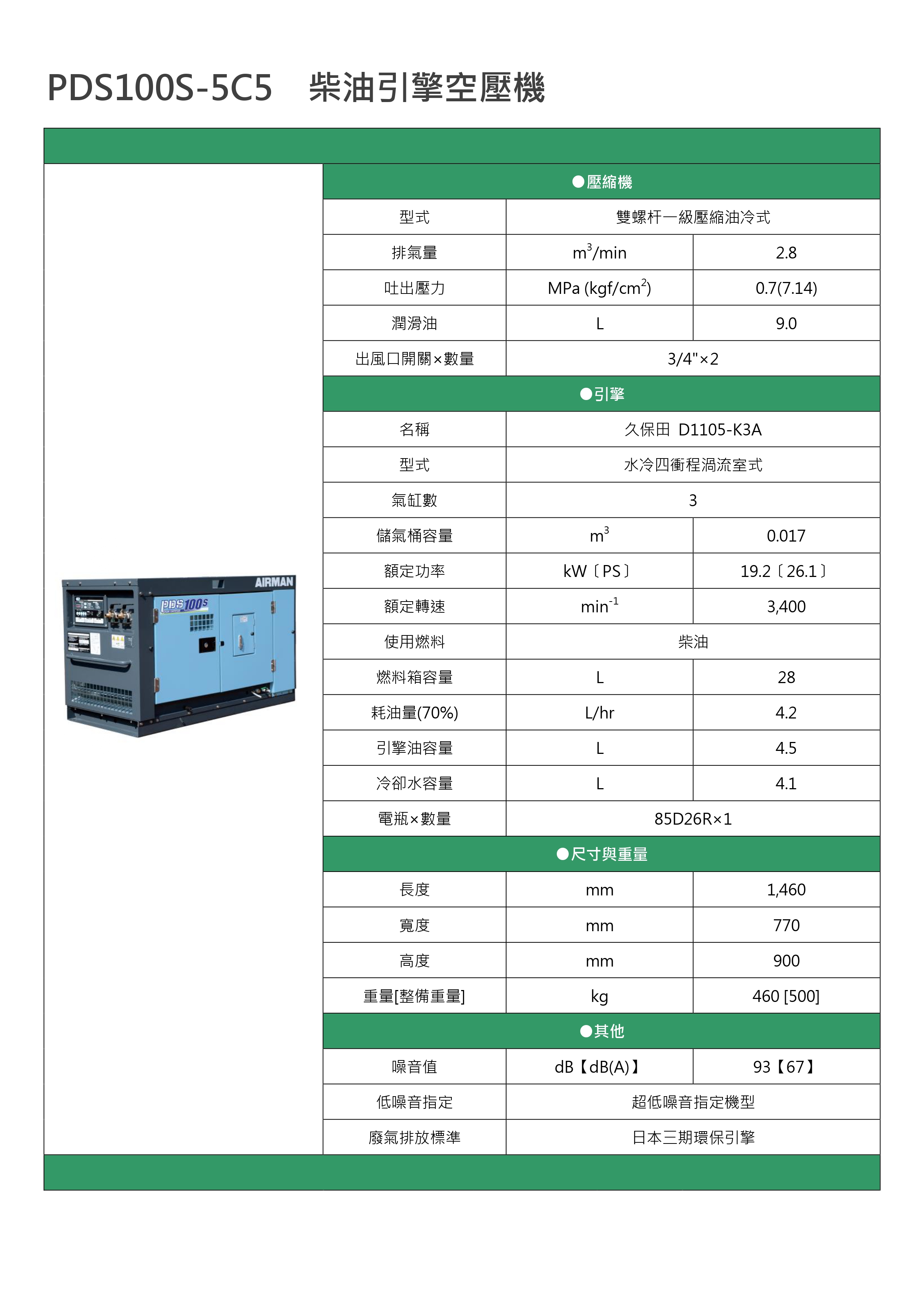 PDS100S-5C5　柴油引擎空壓機

AIRMAN
PDS100S

| ●壓縮機 | | |
|---|---|---|
| 型式 | 雙螺杆一級壓縮油冷式 | |
| 排氣量 | $m^3$/min | 2.8 |
| 吐出壓力 | MPa (kgf/$cm^2$) | 0.7(7.14) |
| 潤滑油 | L | 9.0 |
| 出風口開關×數量 | 3/4"×2 | |
| ●引擎 | | |
| 名稱 | 久保田 D1105-K3A | |
| 型式 | 水冷四衝程渦流室式 | |
| 氣缸數 | 3 | |
| 儲氣桶容量 | $m^3$ | 0.017 |
| 額定功率 | kW〔PS〕 | 19.2〔26.1〕 |
| 額定轉速 | $min^{-1}$ | 3,400 |
| 使用燃料 | 柴油 | |
| 燃料箱容量 | L | 28 |
| 耗油量(70%) | L/hr | 4.2 |
| 引擎油容量 | L | 4.5 |
| 冷卻水容量 | L | 4.1 |
| 電瓶×數量 | 85D26R×1 | |
| ●尺寸與重量 | | |
| 長度 | mm | 1,460 |
| 寬度 | mm | 770 |
| 高度 | mm | 900 |
| 重量[整備重量] | kg | 460 [500] |
| ●其他 | | |
| 噪音值 | dB【dB(A)】 | 93【67】 |
| 低噪音指定 | 超低噪音指定機型 | |
| 廢氣排放標準 | 日本三期環保引擎 | |